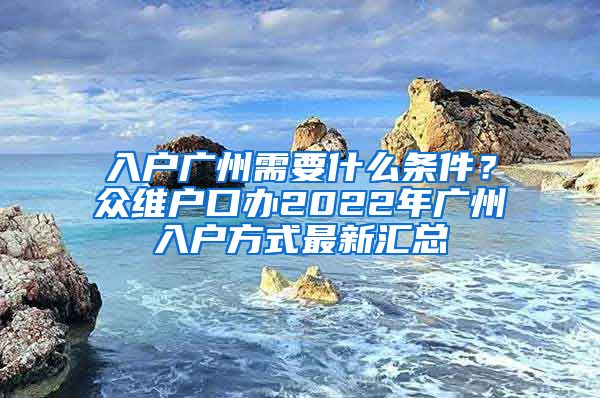 入户广州需要什么条件？众维户口办2022年广州入户方式最新汇总